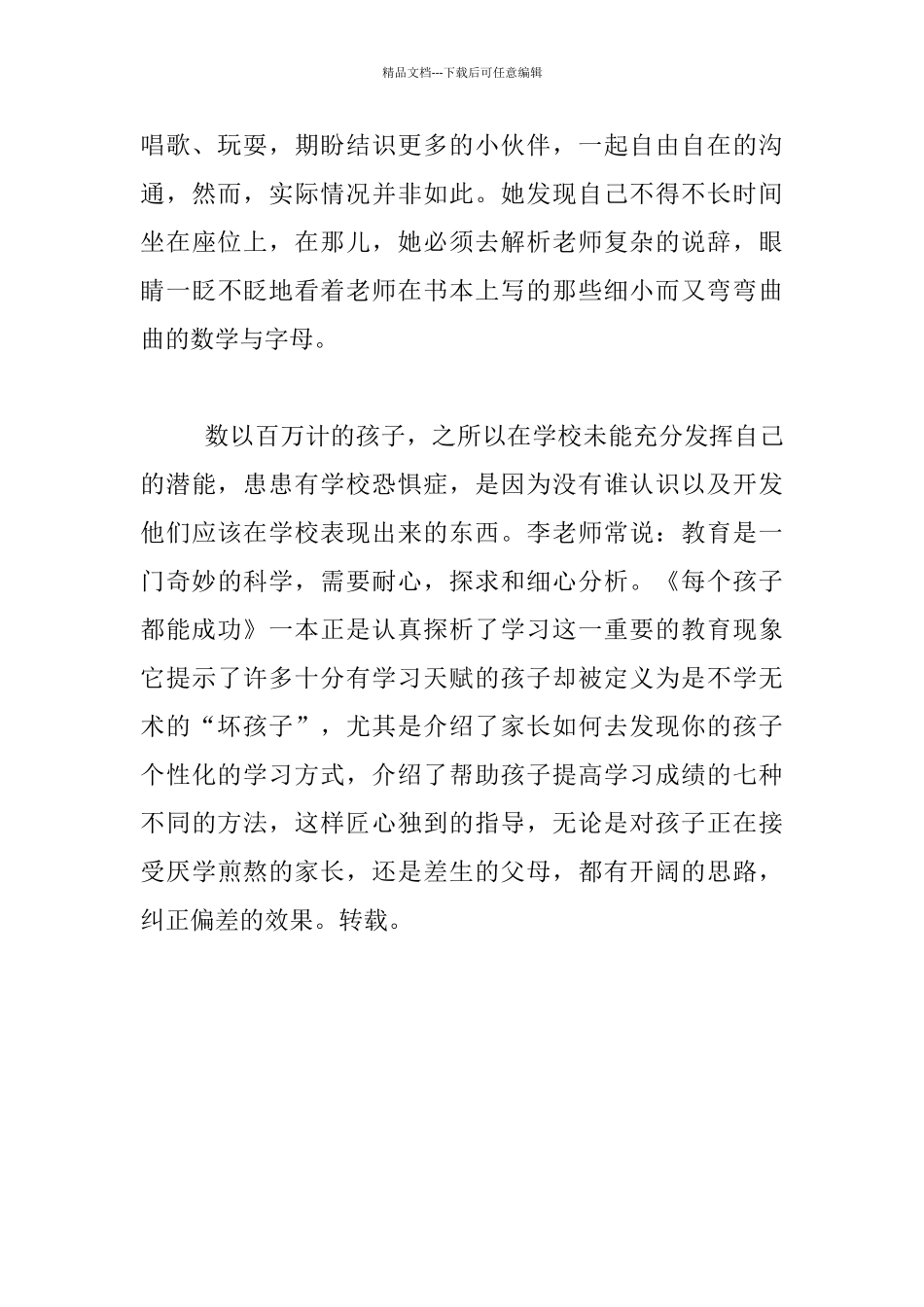 精品文档---下载后可任意编辑

唱歌、玩耍，期盼结识更多的小伙伴，一起自由自在的沟通，然而，实际情况并非如此。她发现自己不得不长时间坐在座位上，在那儿，她必须去解析老师复杂的说辞，眼睛一眨不眨地看着老师在书本上写的那些细小而又弯弯曲曲的数学与字母。

数以百万计的孩子，之所以在学校未能充分发挥自己的潜能，患患有学校恐惧症，是因为没有谁认识以及开发他们应该在学校表现出来的东西。李老师常说：教育是一门奇妙的科学，需要耐心，探求和细心分析。《每个孩子都能成功》一本正是认真探析了学习这一重要的教育现象它提示了许多十分有学习天赋的孩子却被定义为是不学无术的“坏孩子”，尤其是介绍了家长如何去发现你的孩子个性化的学习方式，介绍了帮助孩子提高学习成绩的七种不同的方法，这样匠心独到的指导，无论是对孩子正在接受厌学煎熬的家长，还是差生的父母，都有开阔的思路，纠正偏差的效果。转载。